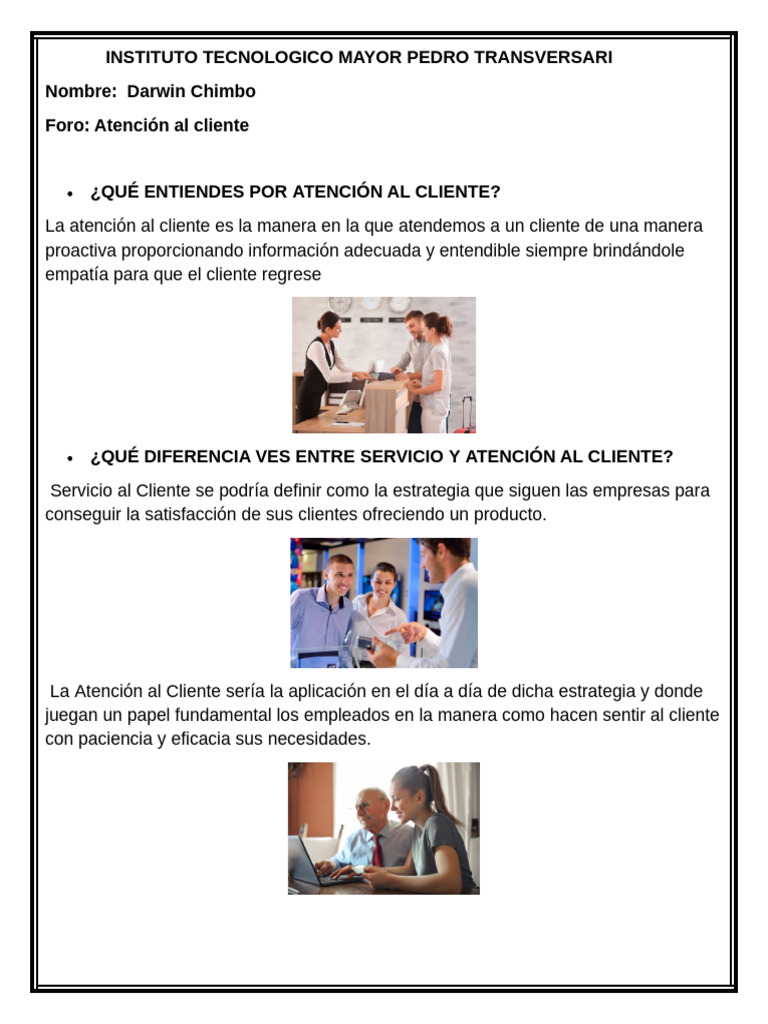 INSTITUTO TECNOLOGICO MAYOR PEDRO TRANSVERSARI

Nombre: Darwin Chimbo

Foro: Atención al cliente

• ¿QUÉ ENTIENDES POR ATENCIÓN AL CLIENTE?

La atención al cliente es la manera en la que atendemos a un cliente de una manera proactiva proporcionando información adecuada y entendible siempre brindándole empatía para que el cliente regrese

• ¿QUÉ DIFERENCIA VES ENTRE SERVICIO Y ATENCIÓN AL CLIENTE?

Servicio al Cliente se podría definir como la estrategia que siguen las empresas para conseguir la satisfacción de sus clientes ofreciendo un producto.

La Atención al Cliente sería la aplicación en el día a día de dicha estrategia y donde juegan un papel fundamental los empleados en la manera como hacen sentir al cliente con paciencia y eficacia sus necesidades.